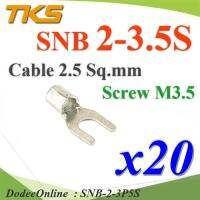 TKS

SNB 2-3.5S

Cable 2.5 Sq.mm

Screw M3.5

x20

DodeeOnline : SNB-2-3P5S